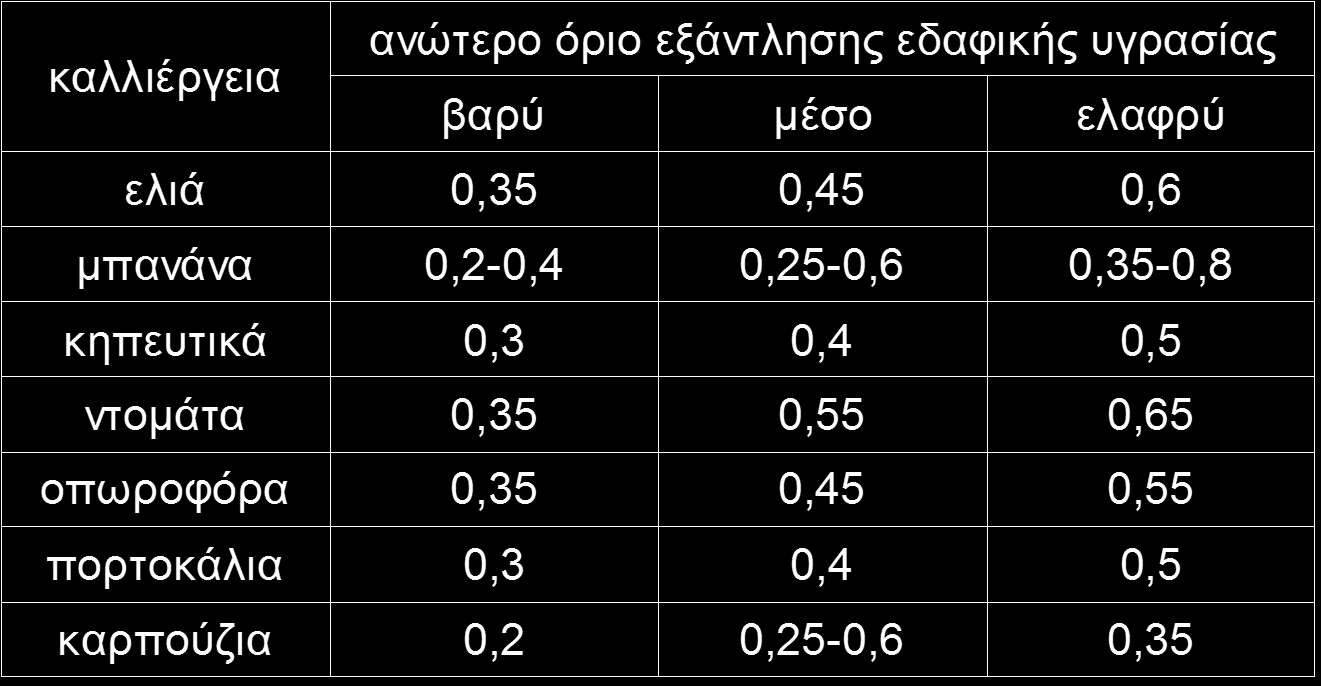 | καλλιέργεια | ανώτερο όριο εξάντλησης εδαφικής υγρασίας | | |
|---|---|---|---|
| | βαρύ | μέσο | ελαφρύ |
| ελιά | 0,35 | 0,45 | 0,6 |
| μπανάνα | 0,2-0,4 | 0,25-0,6 | 0,35-0,8 |
| κηπευτικά | 0,3 | 0,4 | 0,5 |
| ντομάτα | 0,35 | 0,55 | 0,65 |
| οπωροφόρα | 0,35 | 0,45 | 0,55 |
| πορτοκάλια | 0,3 | 0,4 | 0,5 |
| καρπούζια | 0,2 | 0,25-0,6 | 0,35 |